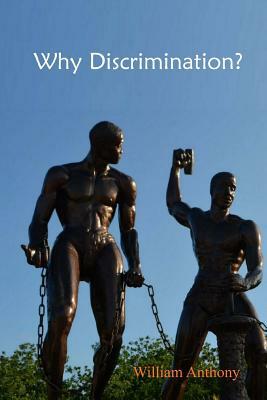 Why Discrimination?

William Anthony